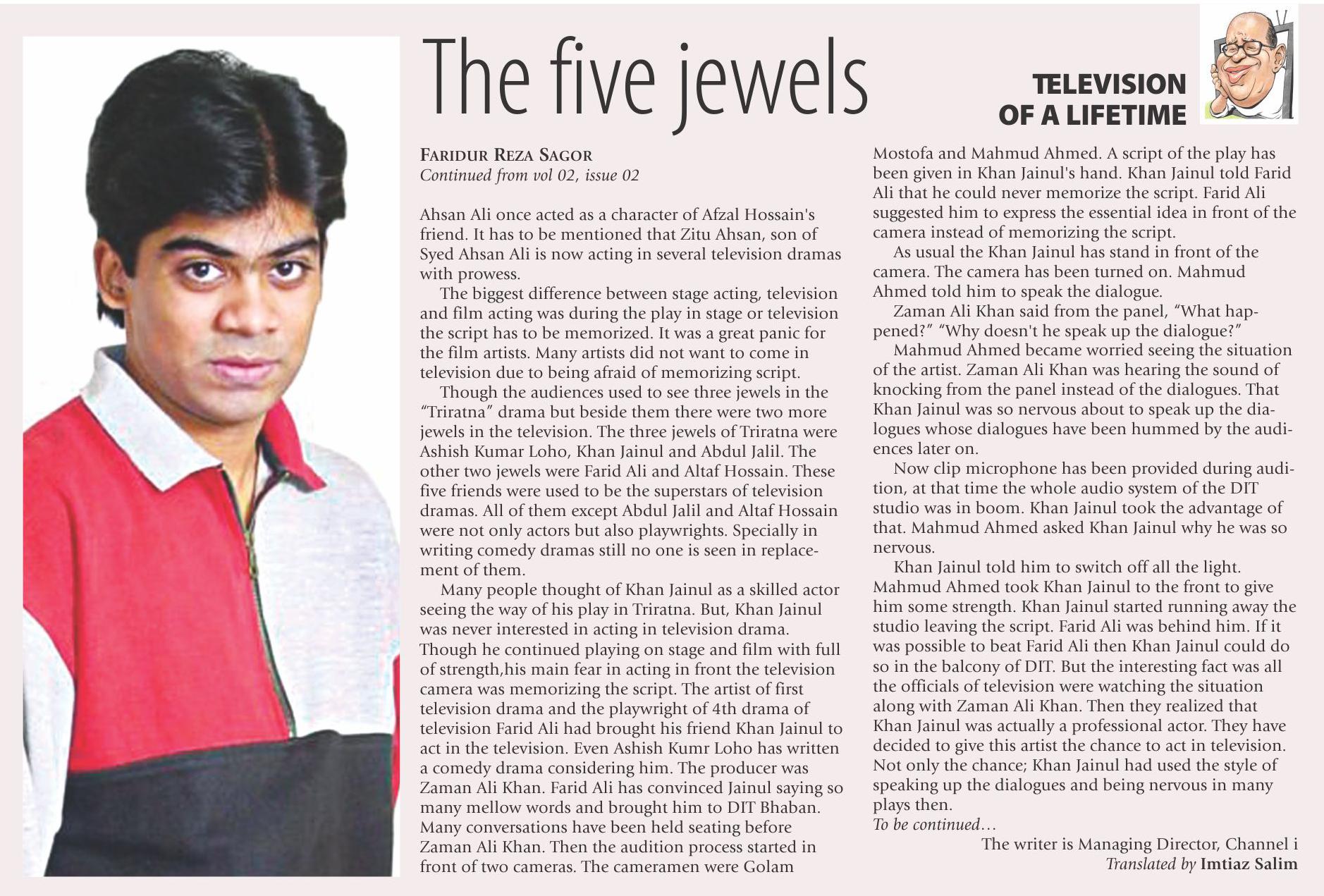 The five jewels

TELEVISION
OF A LIFETIME

FARIDUR REZA SAGOR
Continued from vol 02, issue 02

Ahsan Ali once acted as a character of Afzal Hossain's friend. It has to be mentioned that Zitu Ahsan, son of Syed Ahsan Ali is now acting in several television dramas with prowess.

The biggest difference between stage acting, television and film acting was during the play in stage or television the script has to be memorized. It was a great panic for the film artists. Many artists did not want to come in television due to being afraid of memorizing script.

Though the audiences used to see three jewels in the "Triratna" drama but beside them there were two more jewels in the television. The three jewels of Triratna were Ashish Kumar Loho, Khan Jainul and Abdul Jalil. The other two jewels were Farid Ali and Altaf Hossain. These five friends were used to be the superstars of television dramas. All of them except Abdul Jalil and Altaf Hossain were not only actors but also playwrights. Specially in writing comedy dramas still no one is seen in replacement of them.

Many people thought of Khan Jainul as a skilled actor seeing the way of his play in Triratna. But, Khan Jainul was never interested in acting in television drama. Though he continued playing on stage and film with full of strength,his main fear in acting in front the television camera was memorizing the script. The artist of first television drama and the playwright of 4th drama of television Farid Ali had brought his friend Khan Jainul to act in the television. Even Ashish Kumr Loho has written a comedy drama considering him. The producer was Zaman Ali Khan. Farid Ali has convinced Jainul saying so many mellow words and brought him to DIT Bhaban. Many conversations have been held seating before Zaman Ali Khan. Then the audition process started in front of two cameras. The cameramen were Golam Mostofa and Mahmud Ahmed. A script of the play has been given in Khan Jainul's hand. Khan Jainul told Farid Ali that he could never memorize the script. Farid Ali suggested him to express the essential idea in front of the camera instead of memorizing the script.

As usual the Khan Jainul has stand in front of the camera. The camera has been turned on. Mahmud Ahmed told him to speak the dialogue.

Zaman Ali Khan said from the panel, "What happened?" "Why doesn't he speak up the dialogue?"

Mahmud Ahmed became worried seeing the situation of the artist. Zaman Ali Khan was hearing the sound of knocking from the panel instead of the dialogues. That Khan Jainul was so nervous about to speak up the dialogues whose dialogues have been hummed by the audiences later on.

Now clip microphone has been provided during audition, at that time the whole audio system of the DIT studio was in boom. Khan Jainul took the advantage of that. Mahmud Ahmed asked Khan Jainul why he was so nervous.

Khan Jainul told him to switch off all the light. Mahmud Ahmed took Khan Jainul to the front to give him some strength. Khan Jainul started running away the studio leaving the script. Farid Ali was behind him. If it was possible to beat Farid Ali then Khan Jainul could do so in the balcony of DIT. But the interesting fact was all the officials of television were watching the situation along with Zaman Ali Khan. Then they realized that Khan Jainul was actually a professional actor. They have decided to give this artist the chance to act in television. Not only the chance; Khan Jainul had used the style of speaking up the dialogues and being nervous in many plays then.
To be continued...

The writer is Managing Director, Channel i
Translated by Imtiaz Salim